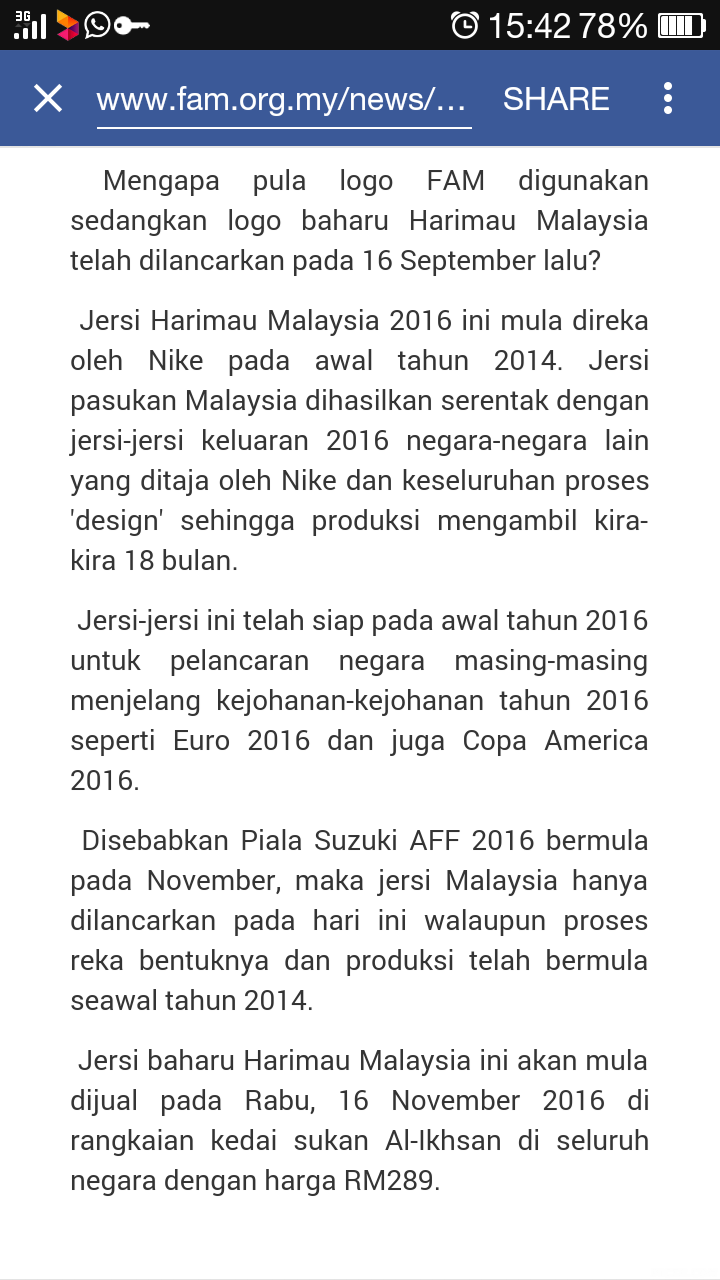 3G 15:42 78%

www.fam.org.my/news/... SHARE

Mengapa pula logo FAM digunakan sedangkan logo baharu Harimau Malaysia telah dilancarkan pada 16 September lalu?

Jersi Harimau Malaysia 2016 ini mula direka oleh Nike pada awal tahun 2014. Jersi pasukan Malaysia dihasilkan serentak dengan jersi-jersi keluaran 2016 negara-negara lain yang ditaja oleh Nike dan keseluruhan proses 'design' sehingga produksi mengambil kira-kira 18 bulan.

Jersi-jersi ini telah siap pada awal tahun 2016 untuk pelancaran negara masing-masing menjelang kejohanan-kejohanan tahun 2016 seperti Euro 2016 dan juga Copa America 2016.

Disebabkan Piala Suzuki AFF 2016 bermula pada November, maka jersi Malaysia hanya dilancarkan pada hari ini walaupun proses reka bentuknya dan produksi telah bermula seawal tahun 2014.

Jersi baharu Harimau Malaysia ini akan mula dijual pada Rabu, 16 November 2016 di rangkaian kedai sukan Al-Ikhsan di seluruh negara dengan harga RM289.